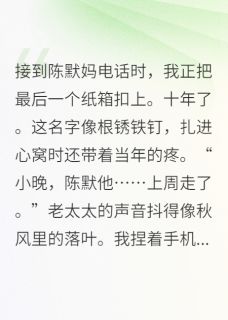 接到陈默妈电话时，我正把最后一个纸箱扣上。十年了。这名字像根锈铁钉，扎进心窝时还带着当年的疼。“小晚，陈默他……上周走了。”老太太的声音抖得像秋风里的落叶。我捏着手机...